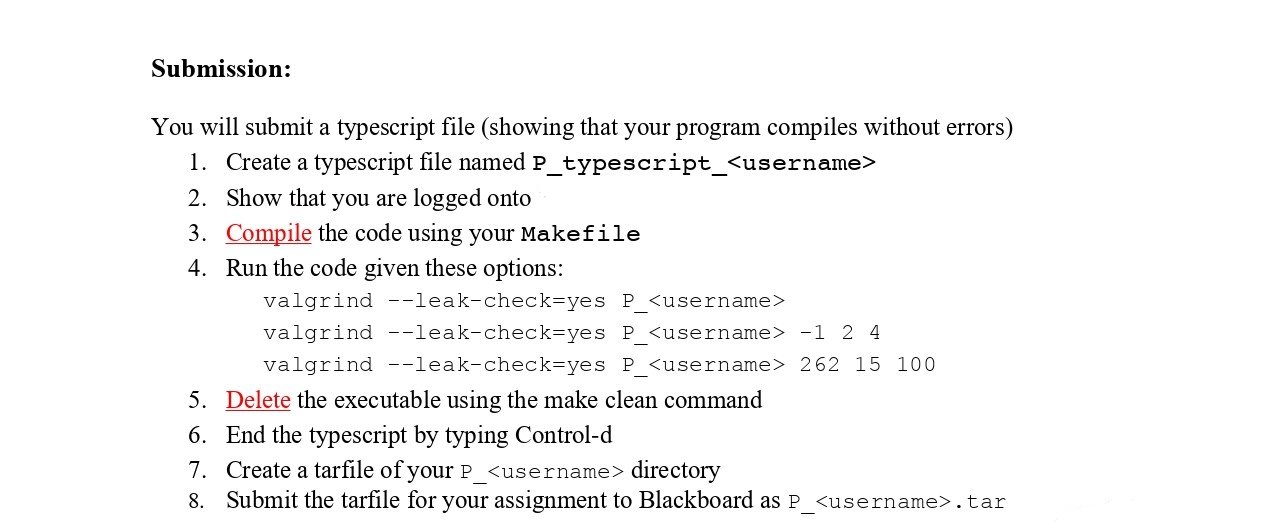 Submission:

You will submit a typescript file (showing that your program compiles without errors)

1. Create a typescript file named P_typescript_<username>
2. Show that you are logged onto
3. Compile the code using your Makefile
4. Run the code given these options:
valgrind --leak-check=yes P_<username>
valgrind --leak-check=yes P_<username> -1 2 4
valgrind --leak-check=yes P_<username> 262 15 100
5. Delete the executable using the make clean command
6. End the typescript by typing Control-d
7. Create a tarfile of your P_<username> directory
8. Submit the tarfile for your assignment to Blackboard as P_<username>.tar